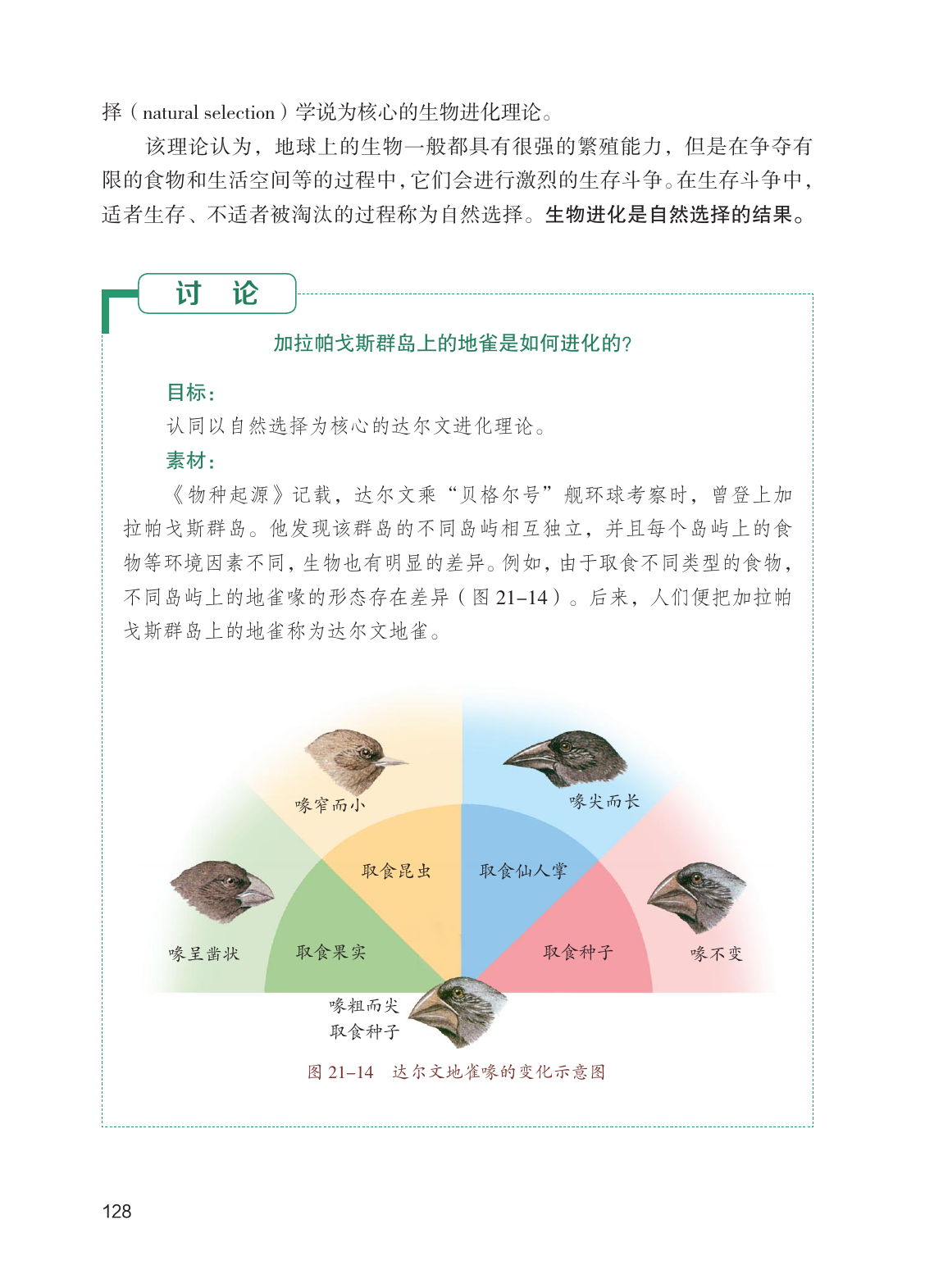 择（natural selection）学说为核心的生物进化理论。

该理论认为，地球上的生物一般都具有很强的繁殖能力，但是在争夺有限的食物和生活空间等的过程中，它们会进行激烈的生存斗争。在生存斗争中，适者生存、不适者被淘汰的过程称为自然选择。生物进化是自然选择的结果。

讨　论

加拉帕戈斯群岛上的地雀是如何进化的？

目标：

认同以自然选择为核心的达尔文进化理论。

素材：

《物种起源》记载，达尔文乘“贝格尔号”舰环球考察时，曾登上加拉帕戈斯群岛。他发现该群岛的不同岛屿相互独立，并且每个岛屿上的食物等环境因素不同，生物也有明显的差异。例如，由于取食不同类型的食物，不同岛屿上的地雀喙的形态存在差异（图 21–14）。后来，人们便把加拉帕戈斯群岛上的地雀称为达尔文地雀。

喙窄而小

喙尖而长

取食昆虫

取食仙人掌

喙呈凿状

取食果实

取食种子

喙不变

喙粗而尖
取食种子

图 21–14　达尔文地雀喙的变化示意图

128